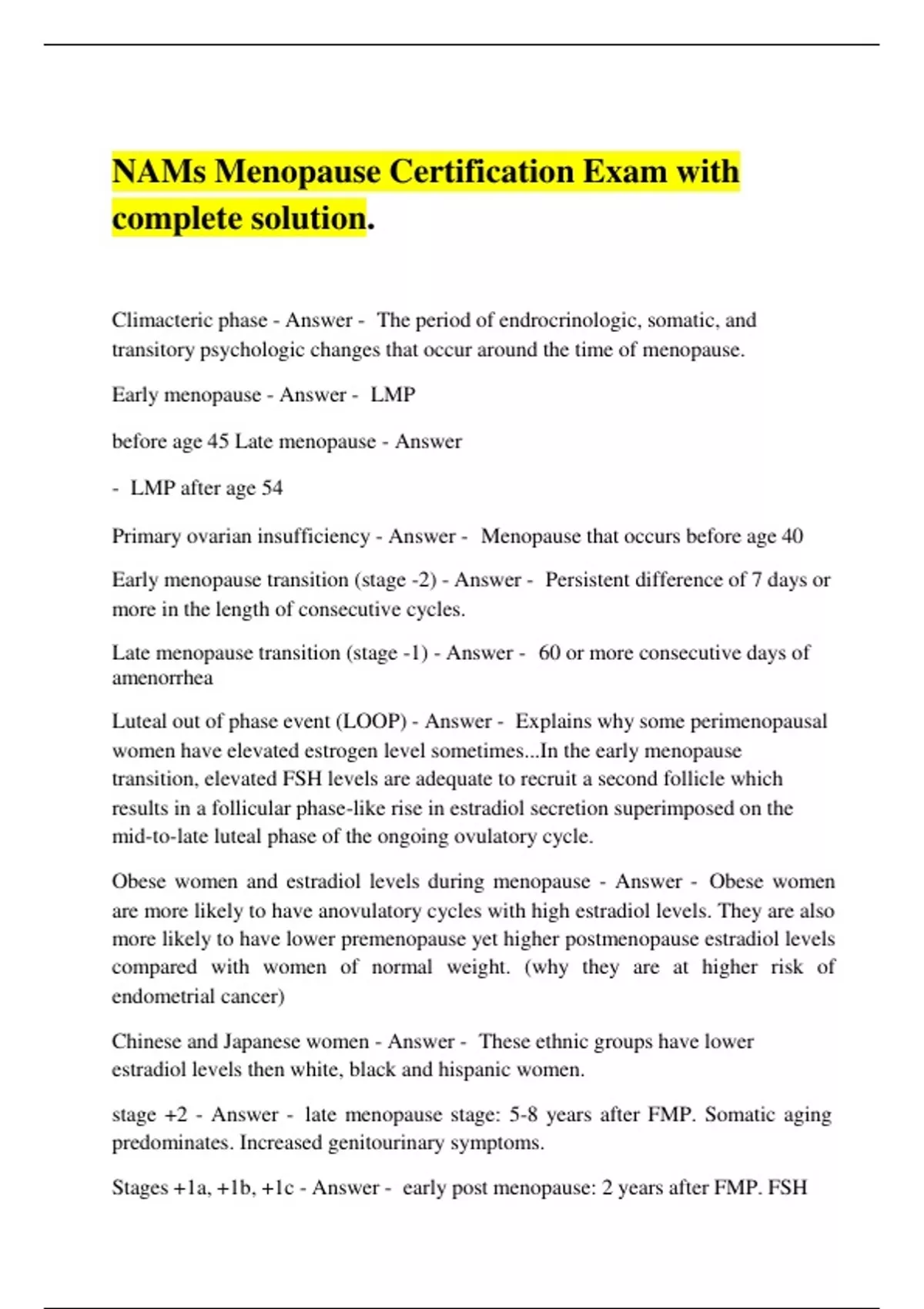 NAMs Menopause Certification Exam with complete solution.

Climacteric phase - Answer - The period of endrocrinologic, somatic, and transitory psychologic changes that occur around the time of menopause.

Early menopause - Answer - LMP

before age 45 Late menopause - Answer

- LMP after age 54

Primary ovarian insufficiency - Answer - Menopause that occurs before age 40

Early menopause transition (stage -2) - Answer - Persistent difference of 7 days or more in the length of consecutive cycles.

Late menopause transition (stage -1) - Answer - 60 or more consecutive days of amenorrhea

Luteal out of phase event (LOOP) - Answer - Explains why some perimenopausal women have elevated estrogen level sometimes...In the early menopause transition, elevated FSH levels are adequate to recruit a second follicle which results in a follicular phase-like rise in estradiol secretion superimposed on the mid-to-late luteal phase of the ongoing ovulatory cycle.

Obese women and estradiol levels during menopause - Answer - Obese women are more likely to have anovulatory cycles with high estradiol levels. They are also more likely to have lower premenopause yet higher postmenopause estradiol levels compared with women of normal weight. (why they are at higher risk of endometrial cancer)

Chinese and Japanese women - Answer - These ethnic groups have lower estradiol levels then white, black and hispanic women.

stage +2 - Answer - late menopause stage: 5-8 years after FMP. Somatic aging predominates. Increased genitourinary symptoms.

Stages +1a, +1b, +1c - Answer - early post menopause: 2 years after FMP. FSH